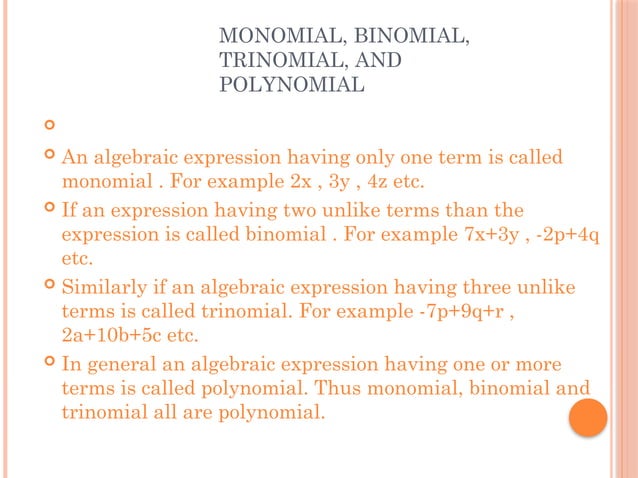 MONOMIAL, BINOMIAL, TRINOMIAL, AND POLYNOMIAL

An algebraic expression having only one term is called monomial . For example $2x$ , $3y$ , $4z$ etc.

If an expression having two unlike terms than the expression is called binomial . For example $7x+3y$ , $-2p+4q$ etc.

Similarly if an algebraic expression having three unlike terms is called trinomial. For example $-7p+9q+r$ , $2a+10b+5c$ etc.

In general an algebraic expression having one or more terms is called polynomial. Thus monomial, binomial and trinomial all are polynomial.